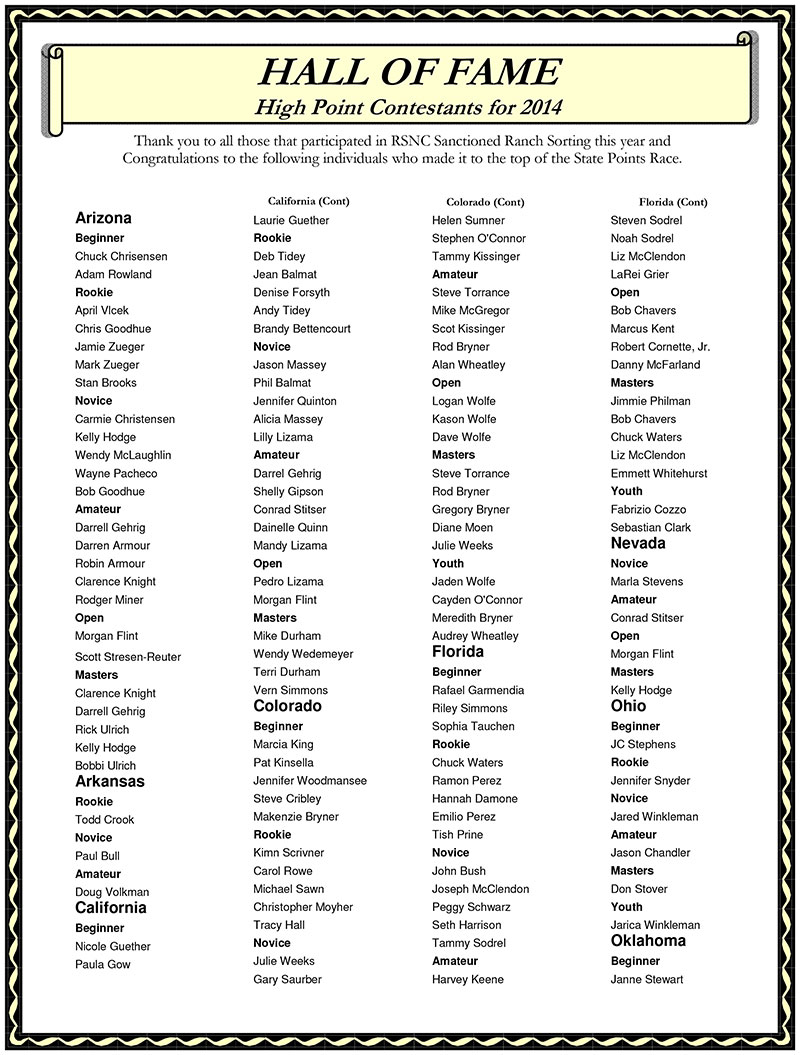 HALL OF FAME
High Point Contestants for 2014

Thank you to all those that participated in RSNC Sanctioned Ranch Sorting this year and Congratulations to the following individuals who made it to the top of the State Points Race.

Arizona
Beginner
Chuck Chrisensen
Adam Rowland
Rookie
April Vlcek
Chris Goodhue
Jamie Zueger
Mark Zueger
Stan Brooks
Novice
Carmie Christensen
Kelly Hodge
Wendy McLaughlin
Wayne Pacheco
Bob Goodhue
Amateur
Darrell Gehrig
Darren Armour
Robin Armour
Clarence Knight
Rodger Miner
Open
Morgan Flint
Scott Stresen-Reuter
Masters
Clarence Knight
Darrell Gehrig
Rick Ulrich
Kelly Hodge
Bobbi Ulrich
Arkansas
Rookie
Todd Crook
Novice
Paul Bull
Amateur
Doug Volkman
California
Beginner
Nicole Guether
Paula Gow

California (Cont)
Laurie Guether
Rookie
Deb Tidey
Jean Balmat
Denise Forsyth
Andy Tidey
Brandy Bettencourt
Novice
Jason Massey
Phil Balmat
Jennifer Quinton
Alicia Massey
Lilly Lizama
Amateur
Darrel Gehrig
Shelly Gipson
Conrad Stitser
Dainelle Quinn
Mandy Lizama
Open
Pedro Lizama
Morgan Flint
Masters
Mike Durham
Wendy Wedemeyer
Terri Durham
Vern Simmons
Colorado
Beginner
Marcia King
Pat Kinsella
Jennifer Woodmansee
Steve Cribley
Makenzie Bryner
Rookie
Kimn Scrivner
Carol Rowe
Michael Sawn
Christopher Moyher
Tracy Hall
Novice
Julie Weeks
Gary Saurber

Colorado (Cont)
Helen Sumner
Stephen O'Connor
Tammy Kissinger
Amateur
Steve Torrance
Mike McGregor
Scot Kissinger
Rod Bryner
Alan Wheatley
Open
Logan Wolfe
Kason Wolfe
Dave Wolfe
Masters
Steve Torrance
Rod Bryner
Gregory Bryner
Diane Moen
Julie Weeks
Youth
Jaden Wolfe
Cayden O'Connor
Meredith Bryner
Audrey Wheatley
Florida
Beginner
Rafael Garmendia
Riley Simmons
Sophia Tauchen
Rookie
Chuck Waters
Ramon Perez
Hannah Damone
Emilio Perez
Tish Prine
Novice
John Bush
Joseph McClendon
Peggy Schwarz
Seth Harrison
Tammy Sodrel
Amateur
Harvey Keene

Florida (Cont)
Steven Sodrel
Noah Sodrel
Liz McClendon
LaRei Grier
Open
Bob Chavers
Marcus Kent
Robert Cornette, Jr.
Danny McFarland
Masters
Jimmie Philman
Bob Chavers
Chuck Waters
Liz McClendon
Emmett Whitehurst
Youth
Fabrizio Cozzo
Sebastian Clark
Nevada
Novice
Marla Stevens
Amateur
Conrad Stitser
Open
Morgan Flint
Masters
Kelly Hodge
Ohio
Beginner
JC Stephens
Rookie
Jennifer Snyder
Novice
Jared Winkleman
Amateur
Jason Chandler
Masters
Don Stover
Youth
Jarica Winkleman
Oklahoma
Beginner
Janne Stewart